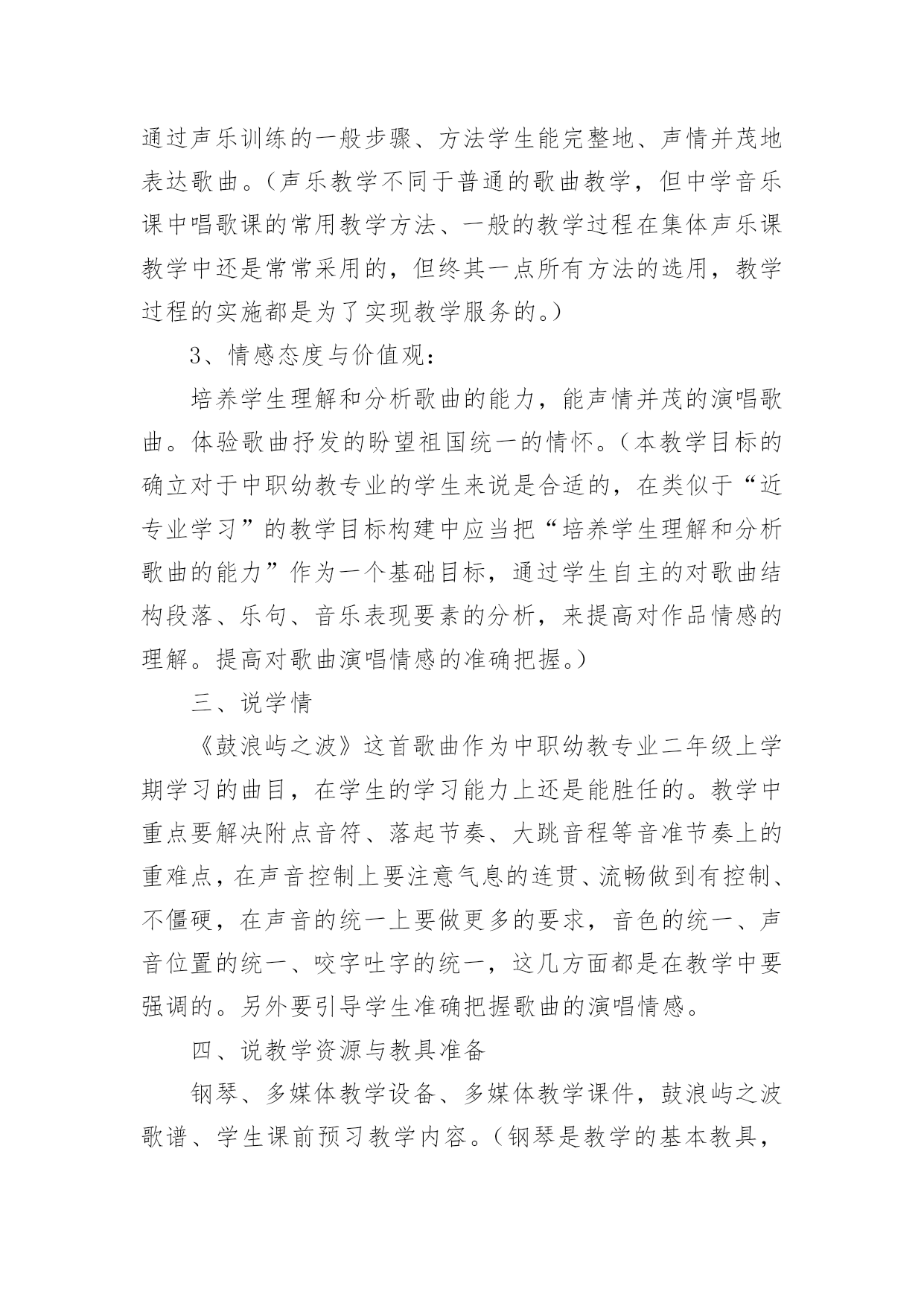 通过声乐训练的一般步骤、方法学生能完整地、声情并茂地表达歌曲。（声乐教学不同于普通的歌曲教学，但中学音乐课中唱歌课的常用教学方法、一般的教学过程在集体声乐课教学中还是常常采用的，但终其一点所有方法的选用，教学过程的实施都是为了实现教学服务的。）

3、情感态度与价值观：

培养学生理解和分析歌曲的能力，能声情并茂的演唱歌曲。体验歌曲抒发的盼望祖国统一的情怀。（本教学目标的确立对于中职幼教专业的学生来说是合适的，在类似于“近专业学习”的教学目标构建中应当把“培养学生理解和分析歌曲的能力”作为一个基础目标，通过学生自主的对歌曲结构段落、乐句、音乐表现要素的分析，来提高对作品情感的理解。提高对歌曲演唱情感的准确把握。）

三、说学情

《鼓浪屿之波》这首歌曲作为中职幼教专业二年级上学期学习的曲目，在学生的学习能力上还是能胜任的。教学中重点要解决附点音符、落起节奏、大跳音程等音准节奏上的重难点，在声音控制上要注意气息的连贯、流畅做到有控制、不僵硬，在声音的统一上要做更多的要求，音色的统一、声音位置的统一、咬字吐字的统一，这几方面都是在教学中要强调的。另外要引导学生准确把握歌曲的演唱情感。

四、说教学资源与教具准备

钢琴、多媒体教学设备、多媒体教学课件，鼓浪屿之波歌谱、学生课前预习教学内容。（钢琴是教学的基本教具，